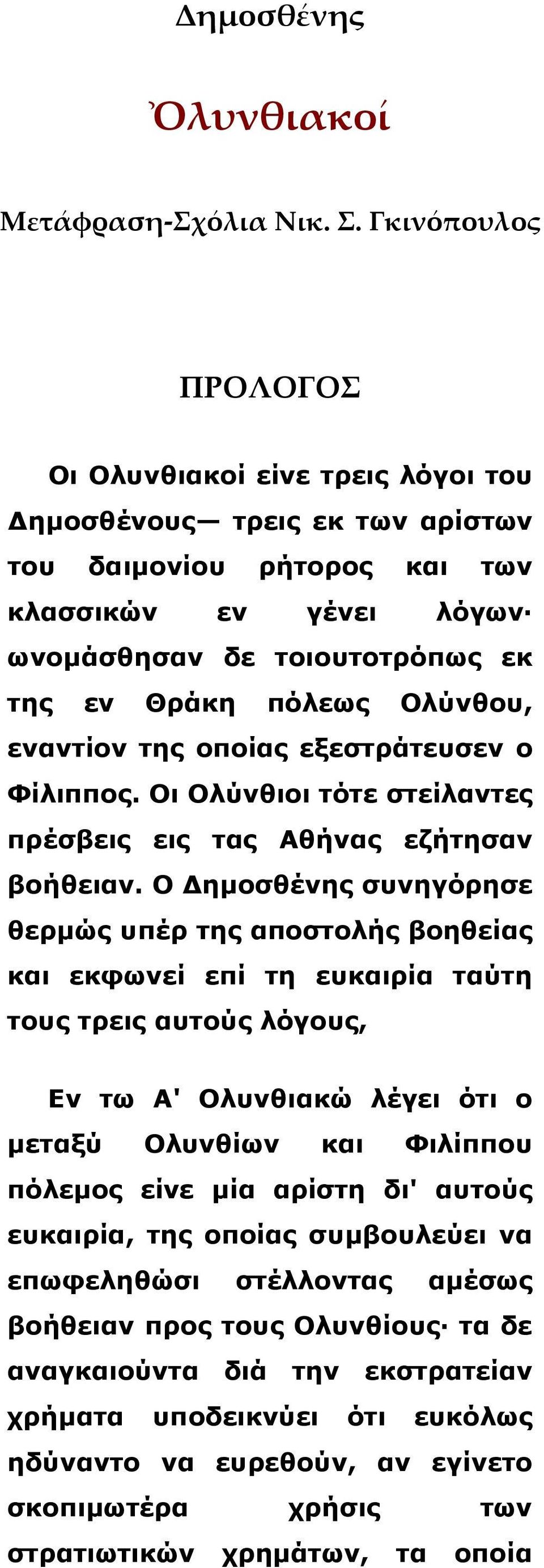 Δημοσθένης

Ὀλυνθιακοί

Μετάφραση-Σχόλια Νικ. Σ. Γκινόπουλος

ΠΡΟΛΟΓΟΣ

Οι Ολυνθιακοί είνε τρεις λόγοι του Δημοσθένους— τρεις εκ των αρίστων του δαιμονίου ρήτορος και των κλασσικών εν γένει λόγων· ωνομάσθησαν δε τοιουτοτρόπως εκ της εν Θράκη πόλεως Ολύνθου, εναντίον της οποίας εξεστράτευσεν ο Φίλιππος. Οι Ολύνθιοι τότε στείλαντες πρέσβεις εις τας Αθήνας εζήτησαν βοήθειαν. Ο Δημοσθένης συνηγόρησε θερμώς υπέρ της αποστολής βοηθείας και εκφωνεί επί τη ευκαιρία ταύτη τους τρεις αυτούς λόγους,

Εν τω Α' Ολυνθιακώ λέγει ότι ο μεταξύ Ολυνθίων και Φιλίππου πόλεμος είνε μία αρίστη δι' αυτούς ευκαιρία, της οποίας συμβουλεύει να επωφεληθώσι στέλλοντας αμέσως βοήθειαν προς τους Ολυνθίους· τα δε αναγκαιούντα διά την εκστρατείαν χρήματα υποδεικνύει ότι ευκόλως ηδύναντο να ευρεθούν, αν εγίνετο σκοπιμωτέρα χρήσις των στρατιωτικών χρημάτων, τα οποία